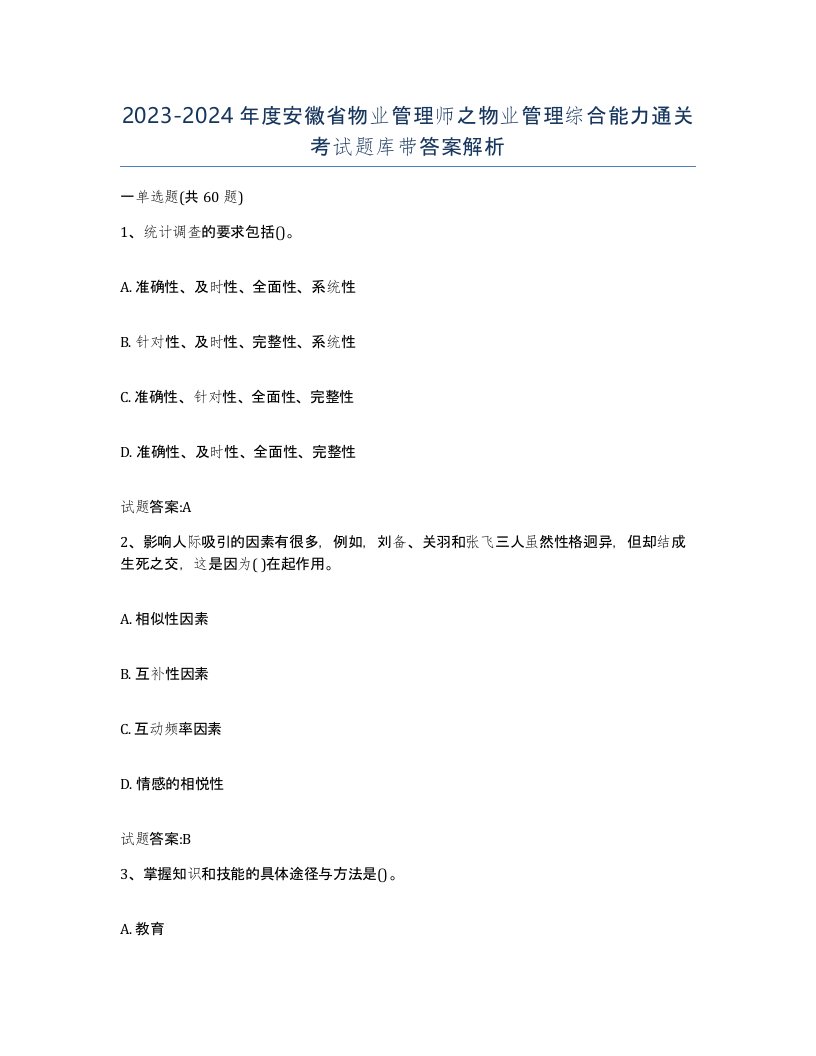 2023-2024年度安徽省物业管理师之物业管理综合能力通关考试题库带答案解析

一单选题(共60题)

1、统计调查的要求包括()。

A. 准确性、及时性、全面性、系统性

B. 针对性、及时性、完整性、系统性

C. 准确性、针对性、全面性、完整性

D. 准确性、及时性、全面性、完整性

试题答案:A

2、影响人际吸引的因素有很多，例如，刘备、关羽和张飞三人虽然性格迥异，但却结成生死之交，这是因为( )在起作用。

A. 相似性因素

B. 互补性因素

C. 互动频率因素

D. 情感的相悦性

试题答案:B

3、掌握知识和技能的具体途径与方法是()。

A. 教育